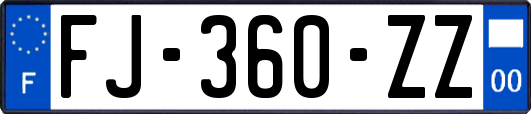 F

FJ-360-ZZ

00